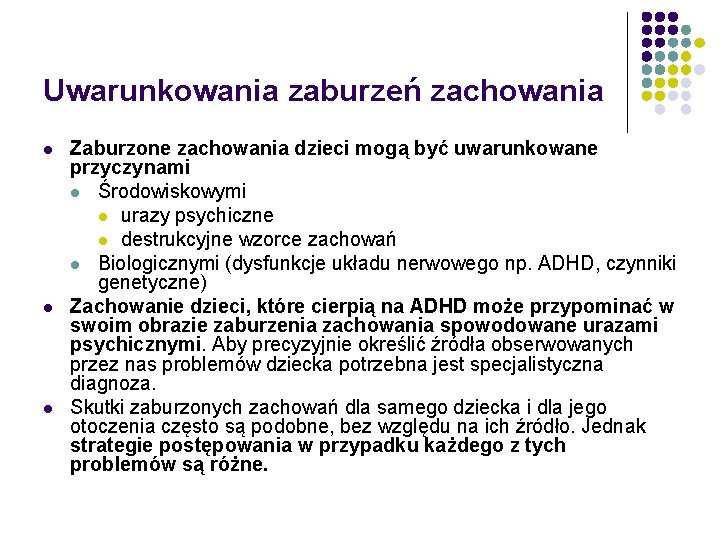 Uwarunkowania zaburzeń zachowania

- Zaburzone zachowania dzieci mogą być uwarunkowane przyczynami
  - Środowiskowymi
    - urazy psychiczne
    - destrukcyjne wzorce zachowań
  - Biologicznymi (dysfunkcje układu nerwowego np. ADHD, czynniki genetyczne)
- Zachowanie dzieci, które cierpią na ADHD może przypominać w swoim obrazie zaburzenia zachowania spowodowane urazami psychicznymi. Aby precyzyjnie określić źródła obserwowanych przez nas problemów dziecka potrzebna jest specjalistyczna diagnoza.
- Skutki zaburzonych zachowań dla samego dziecka i dla jego otoczenia często są podobne, bez względu na ich źródło. Jednak strategie postępowania w przypadku każdego z tych problemów są różne.